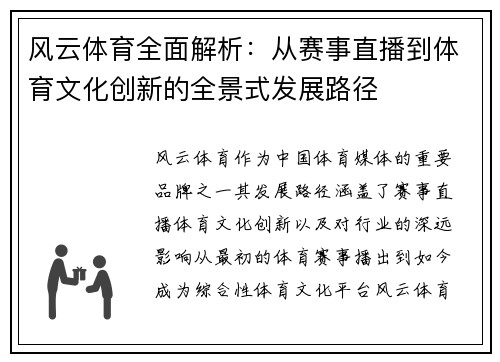 风云体育全面解析：从赛事直播到体育文化创新的全景式发展路径

风云体育作为中国体育媒体的重要品牌之一其发展路径涵盖了赛事直播体育文化创新以及对行业的深远影响从最初的体育赛事播出到如今成为综合性体育文化平台风云体育